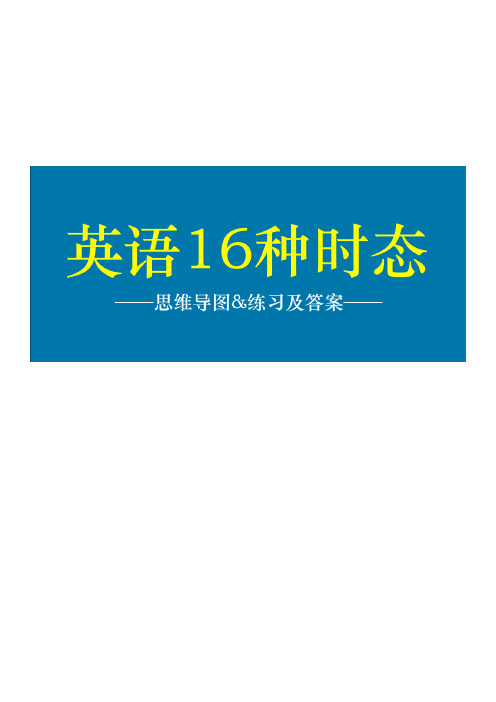 英语16种时态

——思维导图&练习及答案——